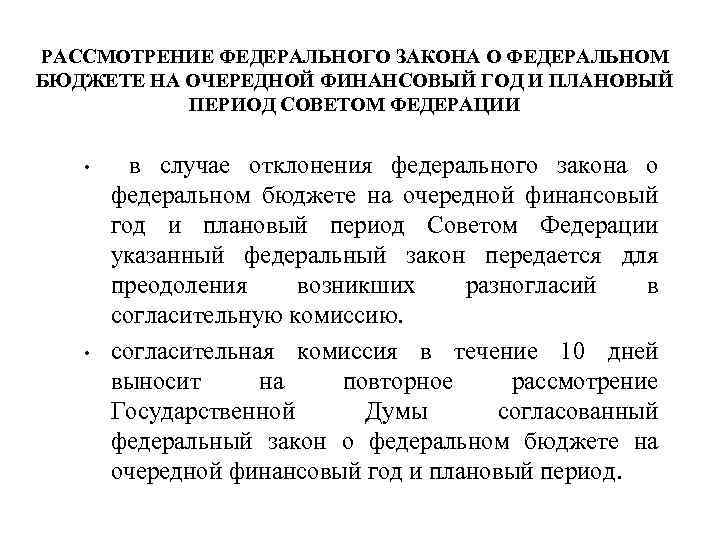 РАССМОТРЕНИЕ ФЕДЕРАЛЬНОГО ЗАКОНА О ФЕДЕРАЛЬНОМ БЮДЖЕТЕ НА ОЧЕРЕДНОЙ ФИНАНСОВЫЙ ГОД И ПЛАНОВЫЙ ПЕРИОД СОВЕТОМ ФЕДЕРАЦИИ

• в случае отклонения федерального закона о федеральном бюджете на очередной финансовый год и плановый период Советом Федерации указанный федеральный закон передается для преодоления возникших разногласий в согласительную комиссию.

• согласительная комиссия в течение 10 дней выносит на повторное рассмотрение Государственной Думы согласованный федеральный закон о федеральном бюджете на очередной финансовый год и плановый период.